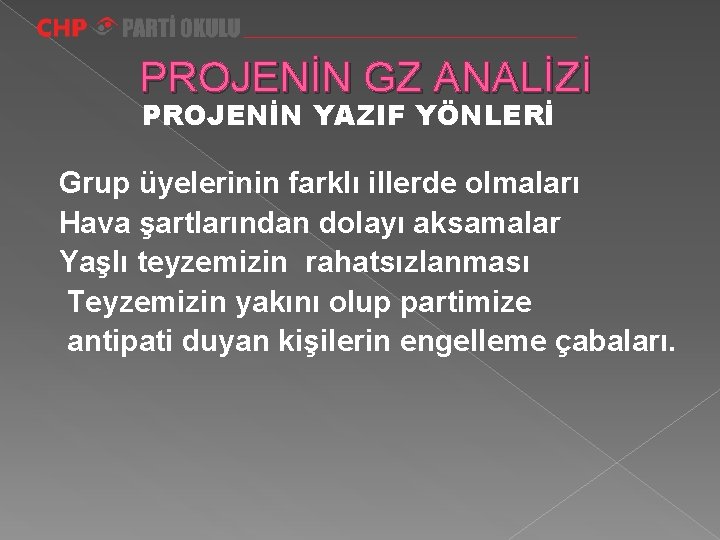 CHP PARTİ OKULU

PROJENİN GZ ANALİZİ

PROJENİN YAZIF YÖNLERİ

Grup üyelerinin farklı illerde olmaları
Hava şartlarından dolayı aksamalar
Yaşlı teyzemizin rahatsızlanması
Teyzemizin yakını olup partimize antipati duyan kişilerin engelleme çabaları.